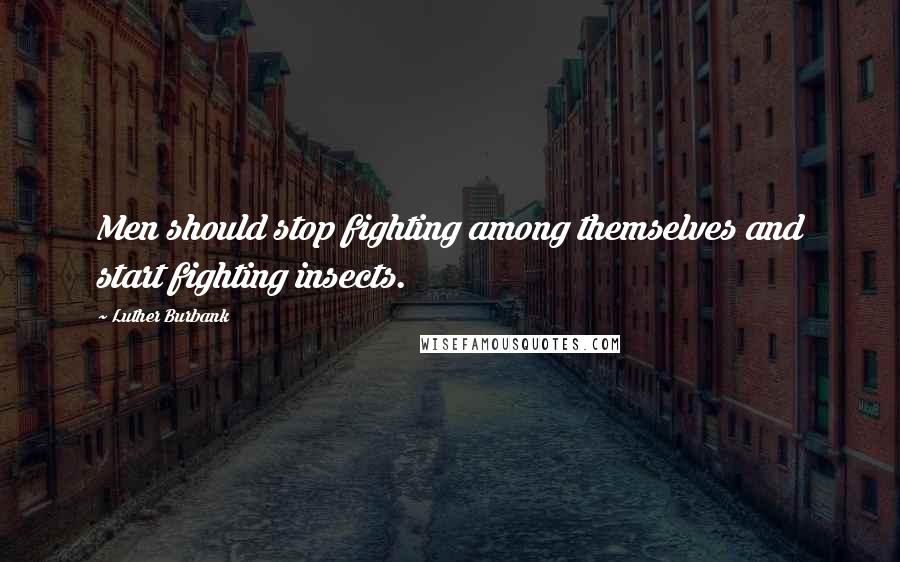 Men should stop fighting among themselves and start fighting insects.

~ Luther Burbank

WISEFAMOUSQUOTES.COM